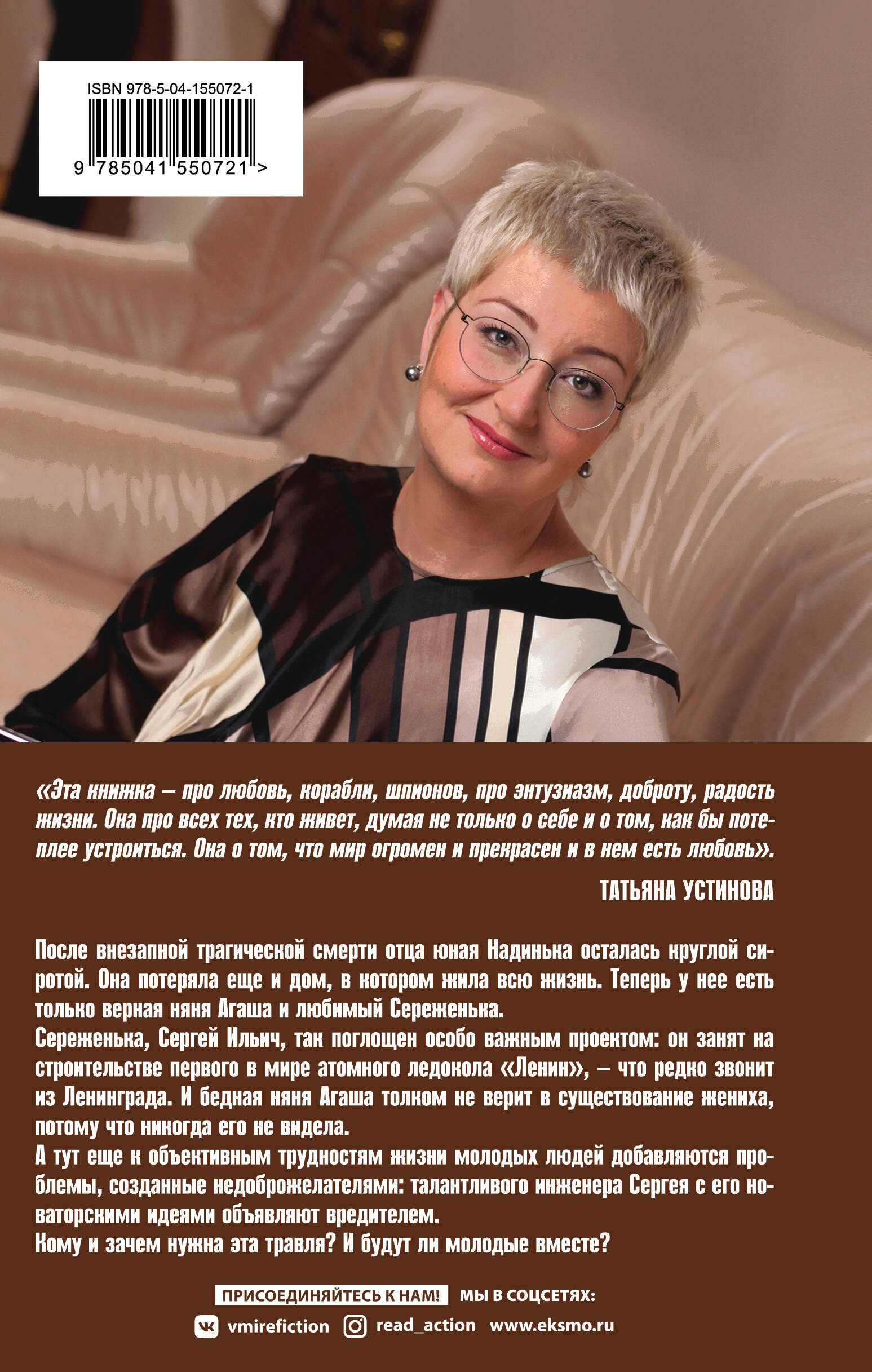 ISBN 978-5-04-155072-1

9 785041 550721 >

«Эта книжка – про любовь, корабли, шпионов, про энтузиазм, доброту, радость жизни. Она про всех тех, кто живет, думая не только о себе и о том, как бы потеплее устроиться. Она о том, что мир огромен и прекрасен и в нем есть любовь».

ТАТЬЯНА УСТИНОВА

После внезапной трагической смерти отца юная Надинька осталась круглой сиротой. Она потеряла еще и дом, в котором жила всю жизнь. Теперь у нее есть только верная няня Агаша и любимый Сереженька.

Сереженька, Сергей Ильич, так поглощен особо важным проектом: он занят на строительстве первого в мире атомного ледокола «Ленин», – что редко звонит из Ленинграда. И бедная няня Агаша толком не верит в существование жениха, потому что никогда его не видела.

А тут еще к объективным трудностям жизни молодых людей добавляются проблемы, созданные недоброжелателями: талантливого инженера Сергея с его новаторскими идеями объявляют вредителем.

Кому и зачем нужна эта травля? И будут ли молодые вместе?

ПРИСОЕДИНЯЙТЕСЬ К НАМ! МЫ В СОЦСЕТЯХ:

vmirefiction read_action www.eksmo.ru